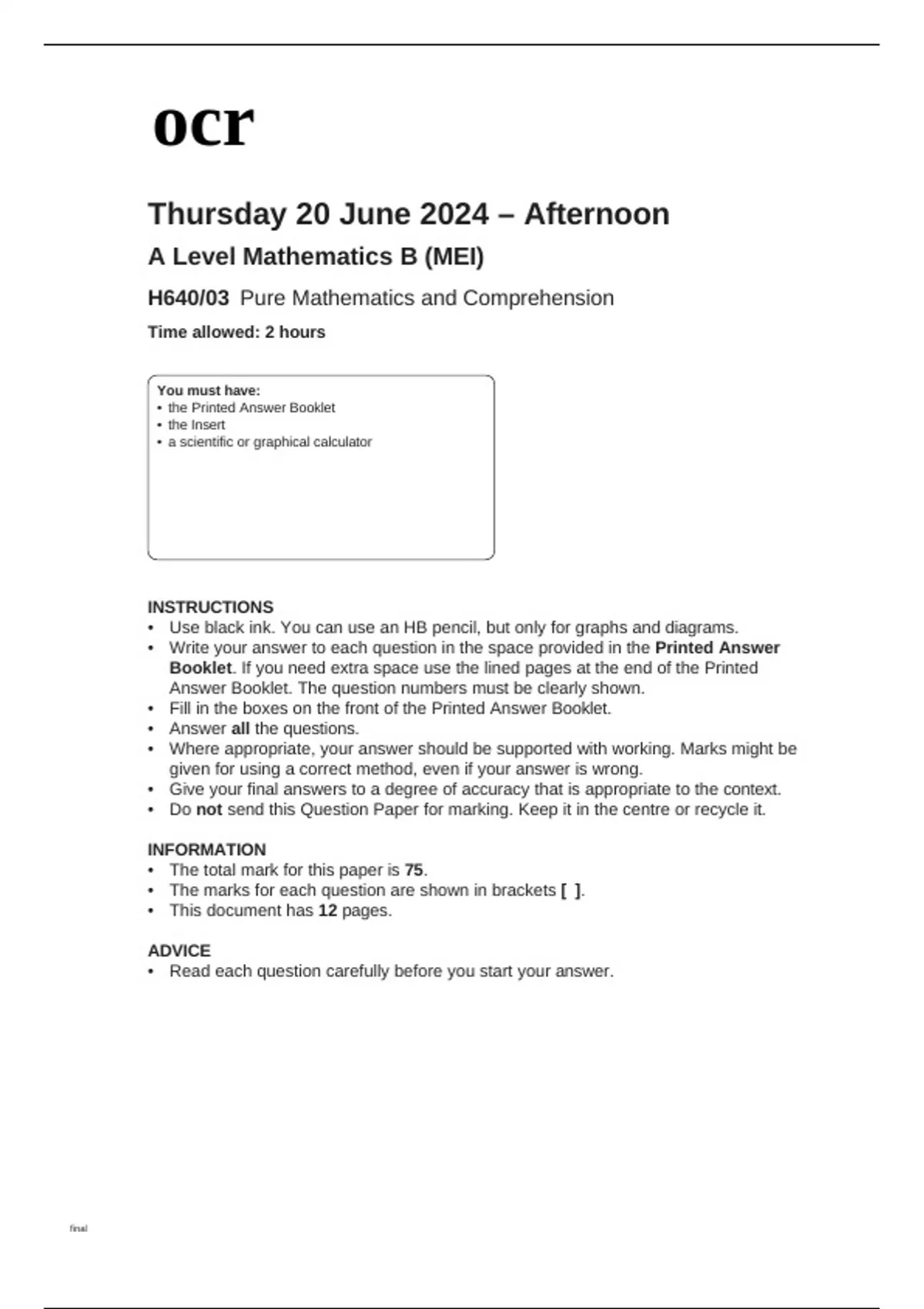 ocr

Thursday 20 June 2024 – Afternoon

A Level Mathematics B (MEI)

H640/03 Pure Mathematics and Comprehension

Time allowed: 2 hours

You must have:
• the Printed Answer Booklet
• the Insert
• a scientific or graphical calculator

INSTRUCTIONS
• Use black ink. You can use an HB pencil, but only for graphs and diagrams.
• Write your answer to each question in the space provided in the Printed Answer Booklet. If you need extra space use the lined pages at the end of the Printed Answer Booklet. The question numbers must be clearly shown.
• Fill in the boxes on the front of the Printed Answer Booklet.
• Answer all the questions.
• Where appropriate, your answer should be supported with working. Marks might be given for using a correct method, even if your answer is wrong.
• Give your final answers to a degree of accuracy that is appropriate to the context.
• Do not send this Question Paper for marking. Keep it in the centre or recycle it.

INFORMATION
• The total mark for this paper is 75.
• The marks for each question are shown in brackets [ ].
• This document has 12 pages.

ADVICE
• Read each question carefully before you start your answer.

final